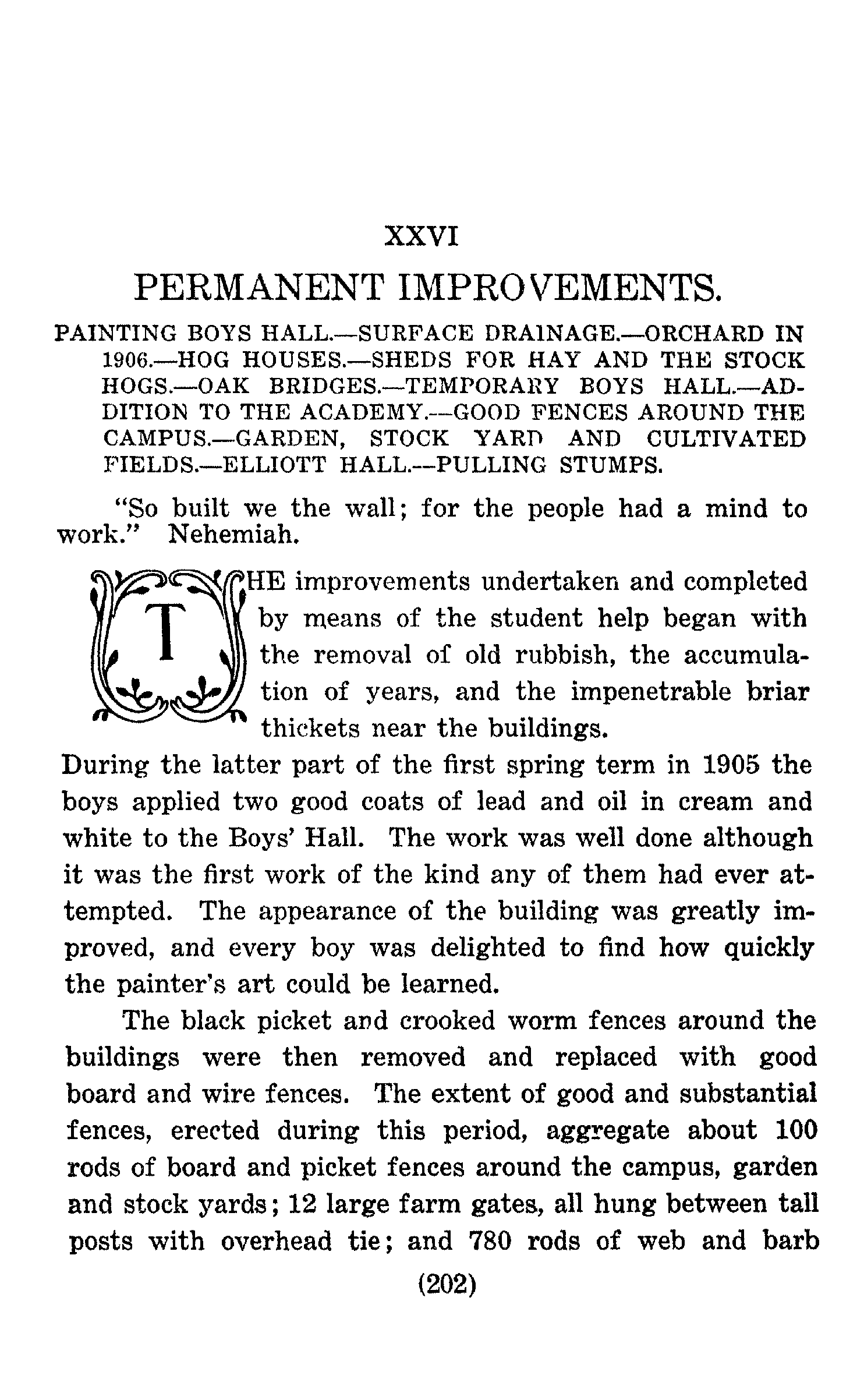 XXVI

PERMANENT IMPROVEMENTS.

PAINTING BOYS HALL.—SURFACE DRAINAGE.—ORCHARD IN 1906.—HOG HOUSES.—SHEDS FOR HAY AND THE STOCK HOGS.—OAK BRIDGES.—TEMPORARY BOYS HALL.—ADDITION TO THE ACADEMY.—GOOD FENCES AROUND THE CAMPUS.—GARDEN, STOCK YARD AND CULTIVATED FIELDS.—ELLIOTT HALL.—PULLING STUMPS.

"So built we the wall; for the people had a mind to work." Nehemiah.

THE improvements undertaken and completed by means of the student help began with the removal of old rubbish, the accumulation of years, and the impenetrable briar thickets near the buildings. During the latter part of the first spring term in 1905 the boys applied two good coats of lead and oil in cream and white to the Boys' Hall. The work was well done although it was the first work of the kind any of them had ever attempted. The appearance of the building was greatly improved, and every boy was delighted to find how quickly the painter's art could be learned.

The black picket and crooked worm fences around the buildings were then removed and replaced with good board and wire fences. The extent of good and substantial fences, erected during this period, aggregate about 100 rods of board and picket fences around the campus, garden and stock yards; 12 large farm gates, all hung between tall posts with overhead tie; and 780 rods of web and barb

(202)